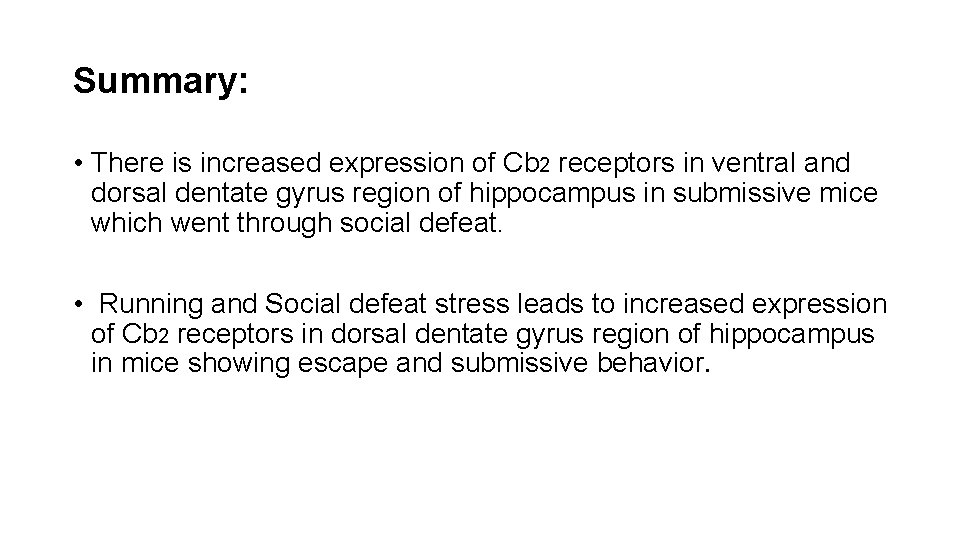 Summary:

• There is increased expression of Cb2 receptors in ventral and dorsal dentate gyrus region of hippocampus in submissive mice which went through social defeat.

• Running and Social defeat stress leads to increased expression of Cb2 receptors in dorsal dentate gyrus region of hippocampus in mice showing escape and submissive behavior.